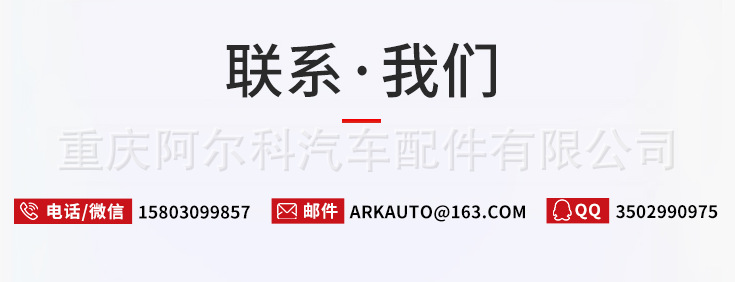 联系·我们

重庆阿尔科汽车配件有限公司

电话/微信 15803099857 邮件 ARKAUTO@163.COM QQ 3502990975